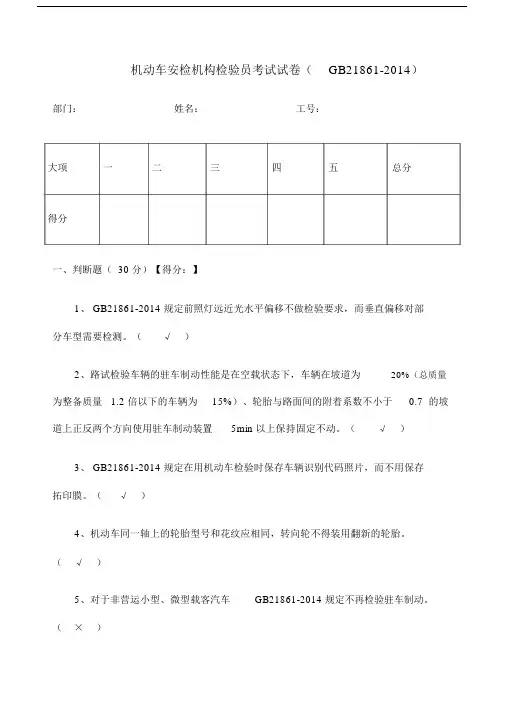 机动车安检机构检验员考试试卷（ GB21861-2014）

部门： 姓名： 工号：

| 大项 | 一 | 二 | 三 | 四 | 五 | 总分 |
|---|---|---|---|---|---|---|
| 得分 | | | | | | |

一、判断题（ 30 分）【得分：】

1、 GB21861-2014 规定前照灯远近光水平偏移不做检验要求，而垂直偏移对部分车型需要检测。（ √ ）

2、路试检验车辆的驻车制动性能是在空载状态下，车辆在坡道为 20%（总质量为整备质量 1.2 倍以下的车辆为 15%）、轮胎与路面间的附着系数不小于 0.7 的坡道上正反两个方向使用驻车制动装置 5min 以上保持固定不动。（ √ ）

3、 GB21861-2014 规定在用机动车检验时保存车辆识别代码照片，而不用保存拓印膜。（ √ ）

4、机动车同一轴上的轮胎型号和花纹应相同，转向轮不得装用翻新的轮胎。（ √ ）

5、对于非营运小型、微型载客汽车 GB21861-2014 规定不再检验驻车制动。（ × ）